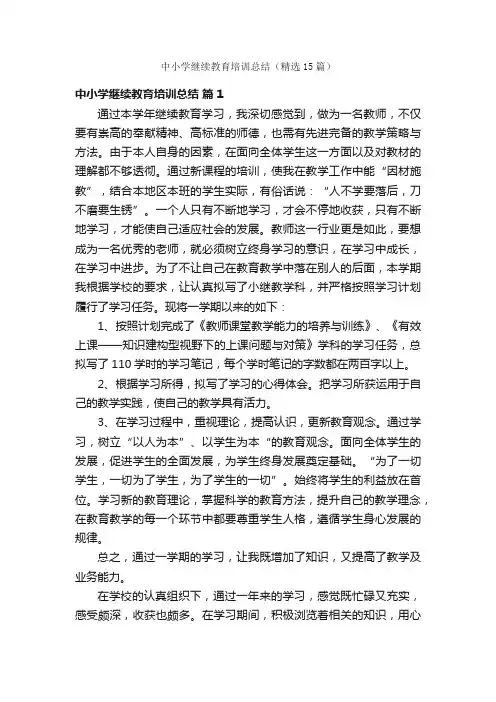 中小学继续教育培训总结（精选15篇）

中小学继续教育培训总结 篇1

通过本学年继续教育学习，我深切感觉到，做为一名教师，不仅要有崇高的奉献精神、高标准的师德，也需有先进完备的教学策略与方法。由于本人自身的因素，在面向全体学生这一方面以及对教材的理解都不够透彻。通过新课程的培训，使我在教学工作中能“因材施教”，结合本地区本班的学生实际，有俗话说：“人不学要落后，刀不磨要生锈”。一个人只有不断地学习，才会不停地收获，只有不断地学习，才能使自己适应社会的发展。教师这一行业更是如此，要想成为一名优秀的老师，就必须树立终身学习的意识，在学习中成长，在学习中进步。为了不让自己在教育教学中落在别人的后面，本学期我根据学校的要求，让认真拟写了小继教学科，并严格按照学习计划履行了学习任务。现将一学期以来的如下：

1、按照计划完成了《教师课堂教学能力的培养与训练》、《有效上课——知识建构型视野下的上课问题与对策》学科的学习任务，总拟写了110学时的学习笔记，每个学时笔记的字数都在两百字以上。

2、根据学习所得，拟写了学习的心得体会。把学习所获运用于自己的教学实践，使自己的教学具有活力。

3、在学习过程中，重视理论，提高认识，更新教育观念。通过学习，树立“以人为本”、以学生为本“的教育观念。面向全体学生的发展，促进学生的全面发展，为学生终身发展奠定基础。“为了一切学生，一切为了学生，为了学生的一切”。始终将学生的利益放在首位。学习新的教育理论，掌握科学的教育方法，提升自己的教学理念，在教育教学的每一个环节中都要尊重学生人格，遵循学生身心发展的规律。

总之，通过一学期的学习，让我既增加了知识，又提高了教学及业务能力。

在学校的认真组织下，通过一年来的学习，感觉既忙碌又充实，感受颇深，收获也颇多。在学习期间，积极浏览着相关的知识，用心